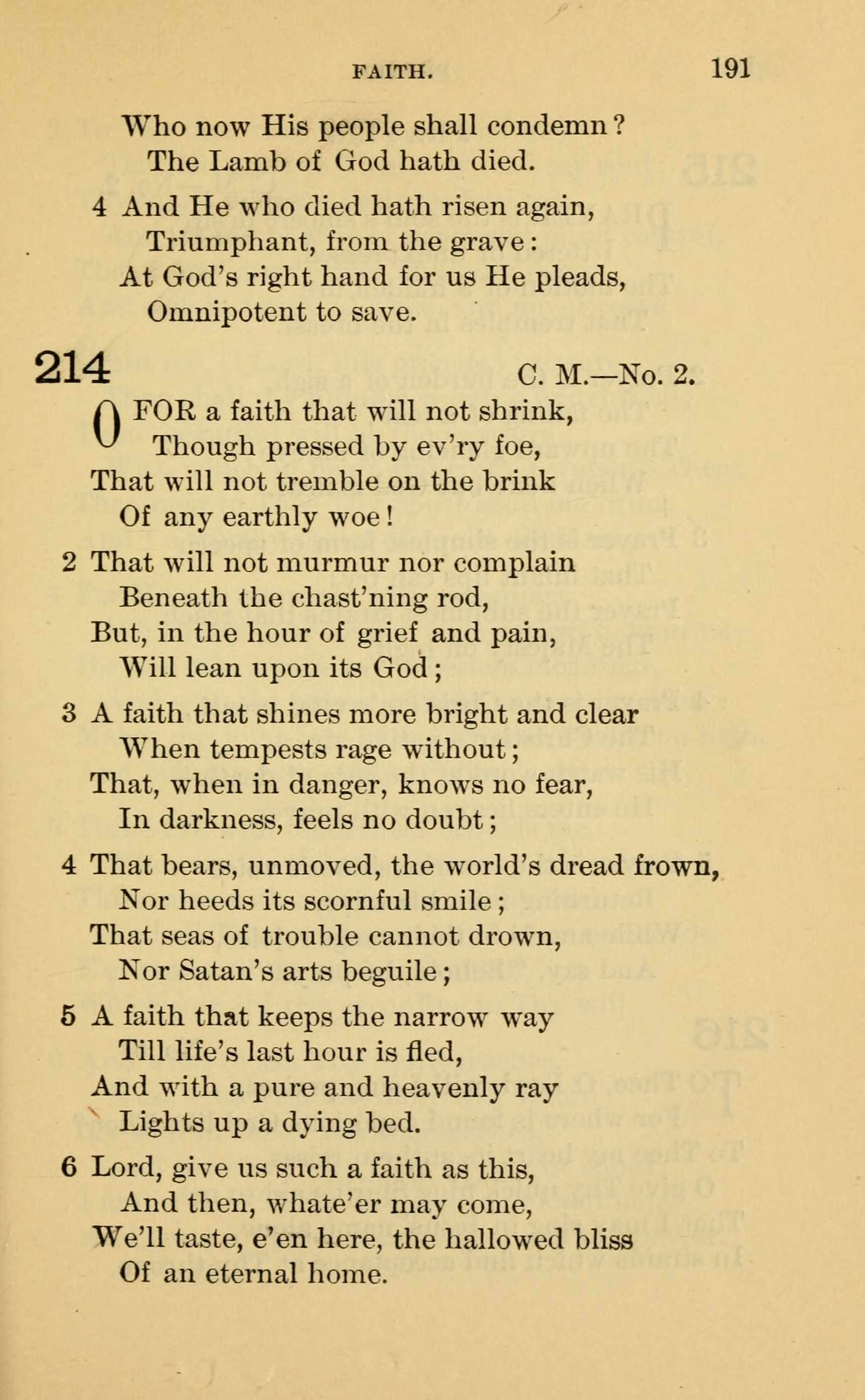 FAITH. 191

Who now His people shall condemn?
The Lamb of God hath died.

4 And He who died hath risen again,
Triumphant, from the grave:
At God's right hand for us He pleads,
Omnipotent to save.

214 C. M.—No. 2.

O FOR a faith that will not shrink,
Though pressed by ev'ry foe,
That will not tremble on the brink
Of any earthly woe!

2 That will not murmur nor complain
Beneath the chast'ning rod,
But, in the hour of grief and pain,
Will lean upon its God;

3 A faith that shines more bright and clear
When tempests rage without;
That, when in danger, knows no fear,
In darkness, feels no doubt;

4 That bears, unmoved, the world's dread frown,
Nor heeds its scornful smile;
That seas of trouble cannot drown,
Nor Satan's arts beguile;

5 A faith that keeps the narrow way
Till life's last hour is fled,
And with a pure and heavenly ray
Lights up a dying bed.

6 Lord, give us such a faith as this,
And then, whate'er may come,
We'll taste, e'en here, the hallowed bliss
Of an eternal home.